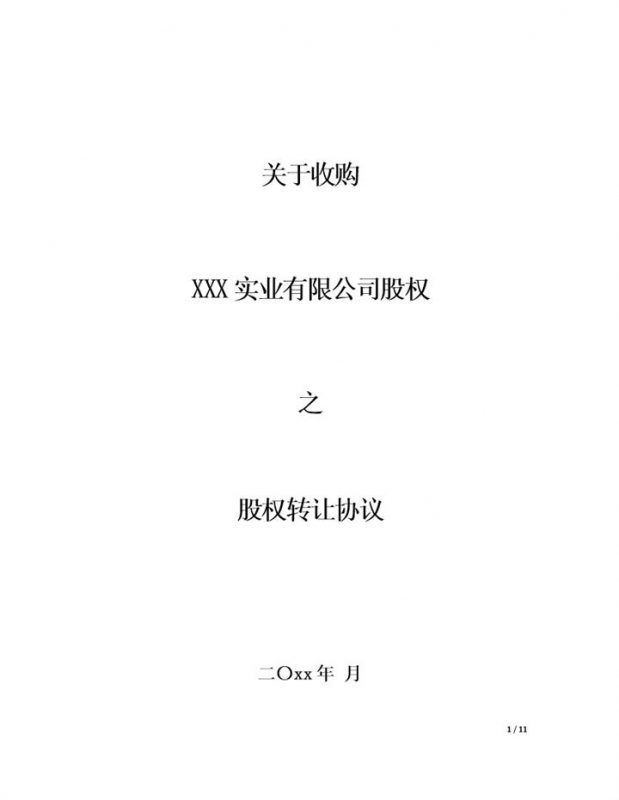 关于收购

XXX 实业有限公司股权

之

股权转让协议

二〇xx 年 月

1 / 11